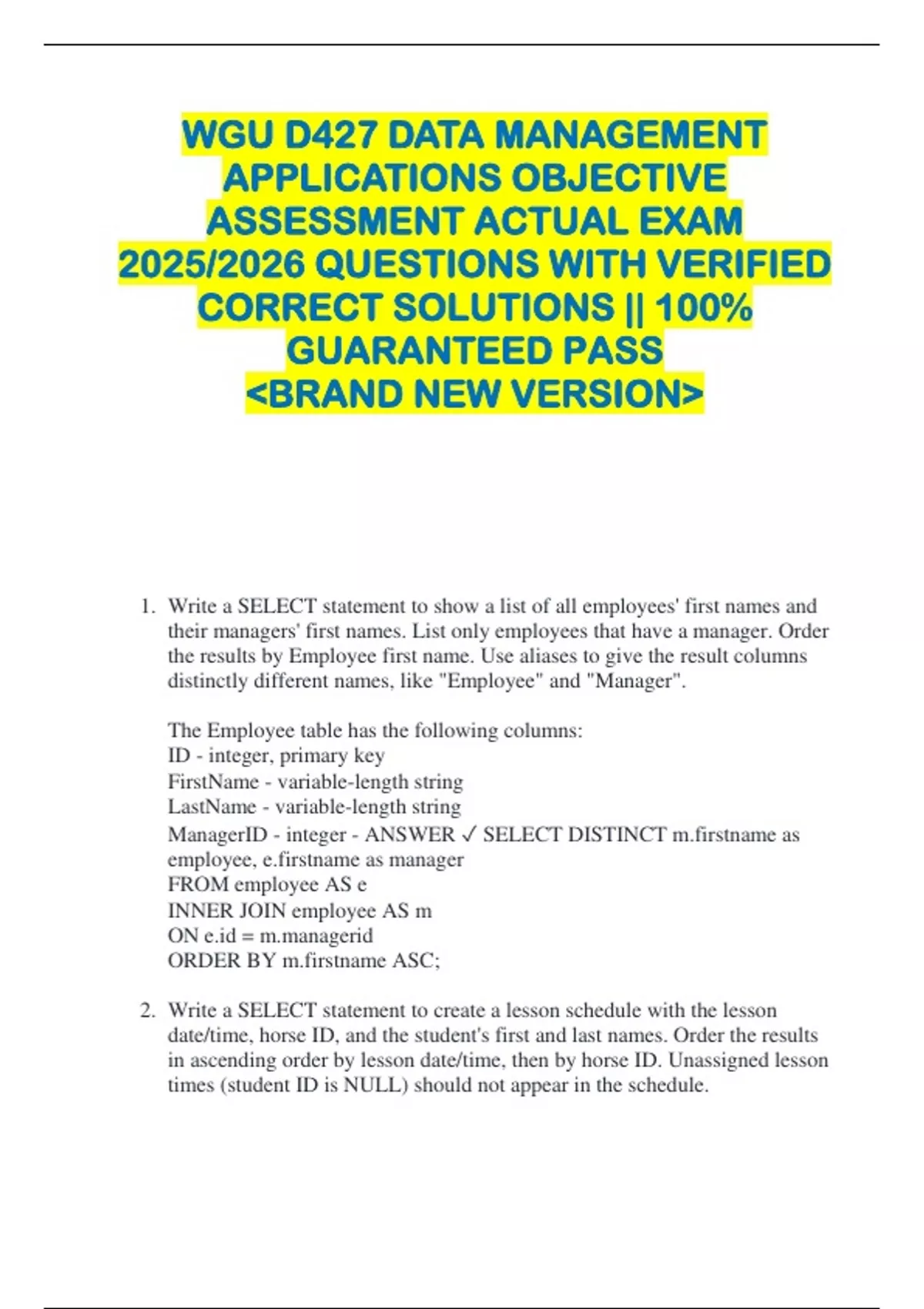 WGU D427 DATA MANAGEMENT APPLICATIONS OBJECTIVE ASSESSMENT ACTUAL EXAM 2025/2026 QUESTIONS WITH VERIFIED CORRECT SOLUTIONS || 100% GUARANTEED PASS <BRAND NEW VERSION>

1. Write a SELECT statement to show a list of all employees' first names and their managers' first names. List only employees that have a manager. Order the results by Employee first name. Use aliases to give the result columns distinctly different names, like "Employee" and "Manager".

The Employee table has the following columns:
ID - integer, primary key
FirstName - variable-length string
LastName - variable-length string
ManagerID - integer - ANSWER ✓ SELECT DISTINCT m.firstname as employee, e.firstname as manager
FROM employee AS e
INNER JOIN employee AS m
ON e.id = m.managerid
ORDER BY m.firstname ASC;

2. Write a SELECT statement to create a lesson schedule with the lesson date/time, horse ID, and the student's first and last names. Order the results in ascending order by lesson date/time, then by horse ID. Unassigned lesson times (student ID is NULL) should not appear in the schedule.